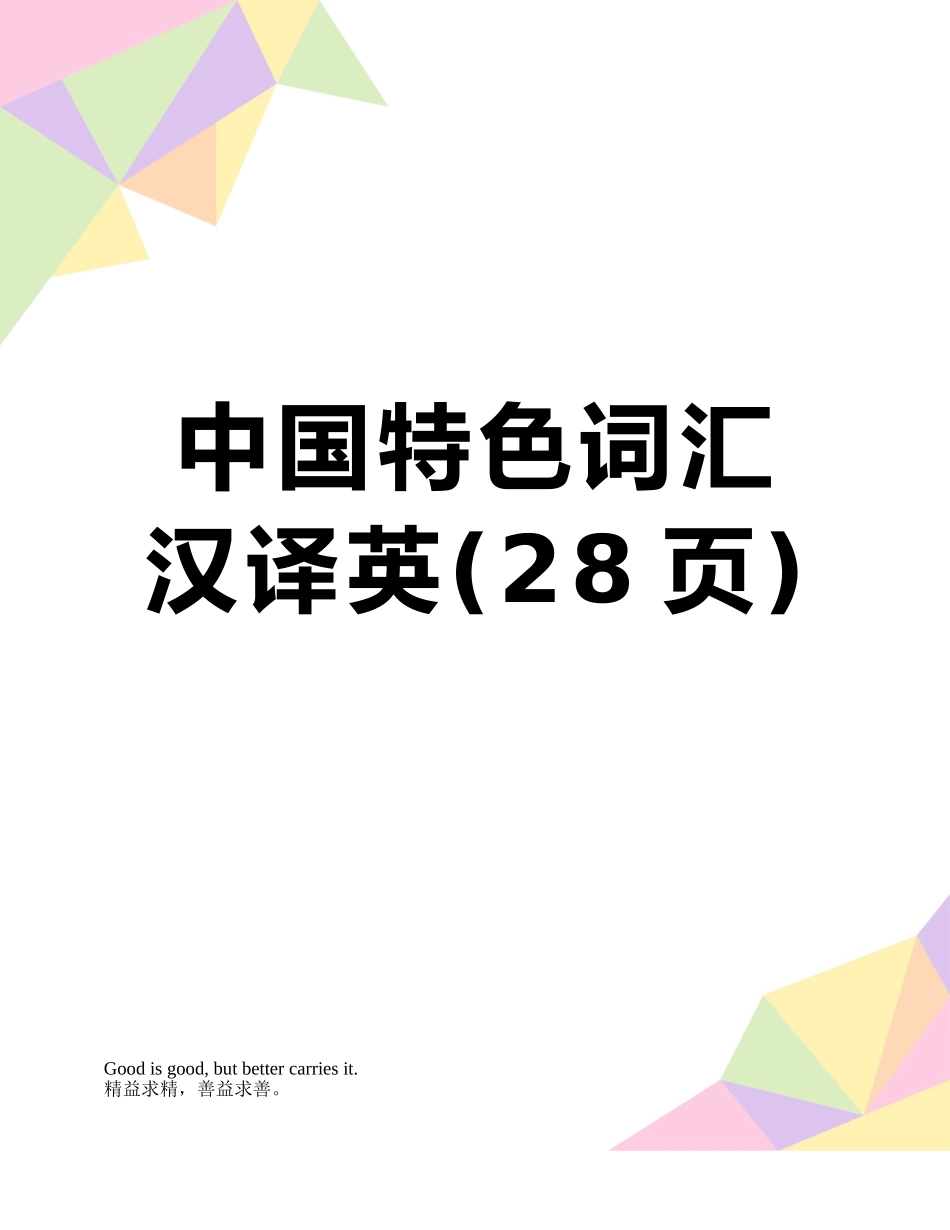 中国特色词汇汉译英(28页)

Good is good, but better carries it.
精益求精，善益求善。